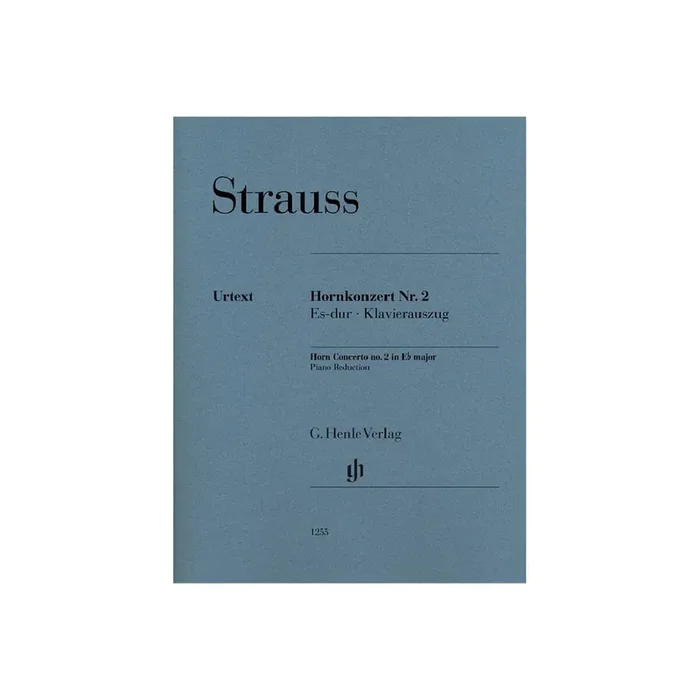 Strauss

Urtext

Hornkonzert Nr. 2
Es-dur · Klavierauszug

Horn Concerto no. 2 in E♭ major
Piano Reduction

G. Henle Verlag

1255